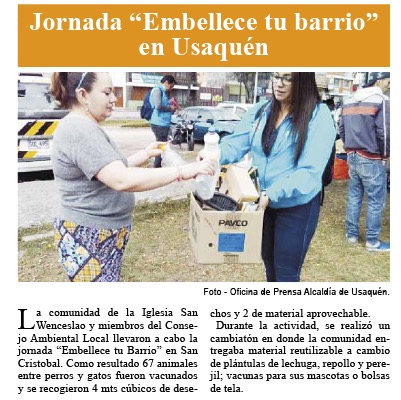 Jornada "Embellece tu barrio" en Usaquén

PAVCO

Foto - Oficina de Prensa Alcaldía de Usaquén.

La comunidad de la Iglesia San Wenceslao y miembros del Consejo Ambiental Local llevaron a cabo la jornada "Embellece tu Barrio" en San Cristobal. Como resultado 67 animales entre perros y gatos fueron vacunados y se recogieron 4 mts cúbicos de desechos y 2 de material aprovechable.

Durante la actividad, se realizó un cambiatón en donde la comunidad entregaba material reutilizable a cambio de plántulas de lechuga, repollo y perejil; vacunas para sus mascotas o bolsas de tela.